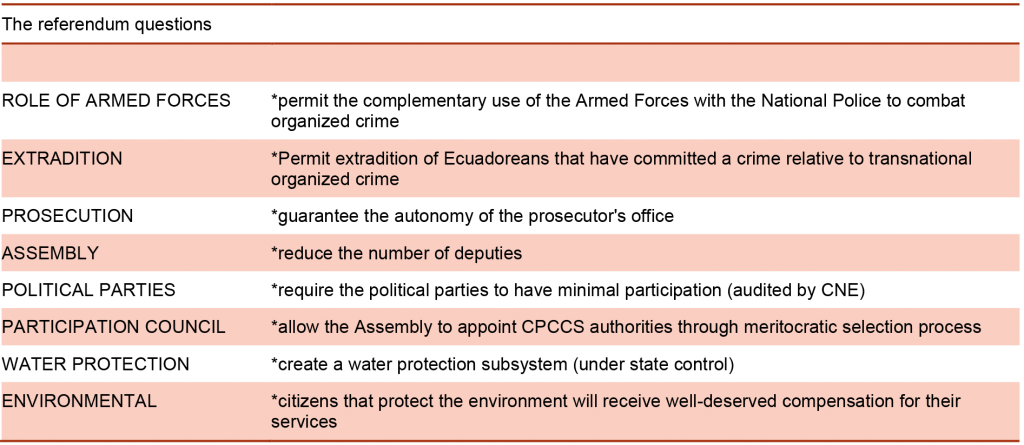 The referendum questions

| | |
|---|---|
| ROLE OF ARMED FORCES | *permit the complementary use of the Armed Forces with the National Police to combat organized crime |
| EXTRADITION | *Permit extradition of Ecuadoreans that have committed a crime relative to transnational organized crime |
| PROSECUTION | *guarantee the autonomy of the prosecutor's office |
| ASSEMBLY | *reduce the number of deputies |
| POLITICAL PARTIES | *require the political parties to have minimal participation (audited by CNE) |
| PARTICIPATION COUNCIL | *allow the Assembly to appoint CPCCS authorities through meritocratic selection process |
| WATER PROTECTION | *create a water protection subsystem (under state control) |
| ENVIRONMENTAL | *citizens that protect the environment will receive well-deserved compensation for their services |